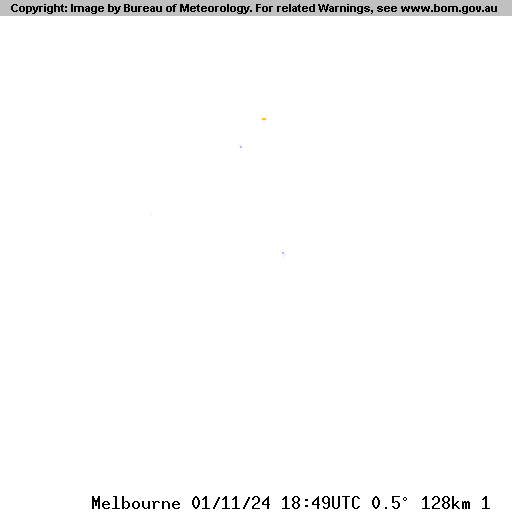 Copyright: Image by Bureau of Meteorology. For related Warnings, see www.bom.gov.au

Melbourne 01/11/24 18:49UTC 0.5° 128km 1